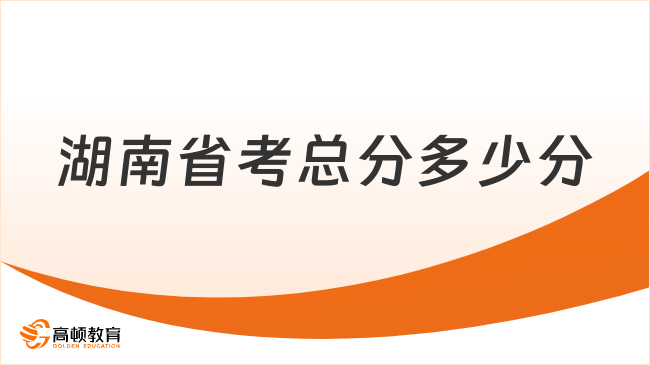 湖南省考总分多少分

高顿教育
GOLDEN EDUCATION